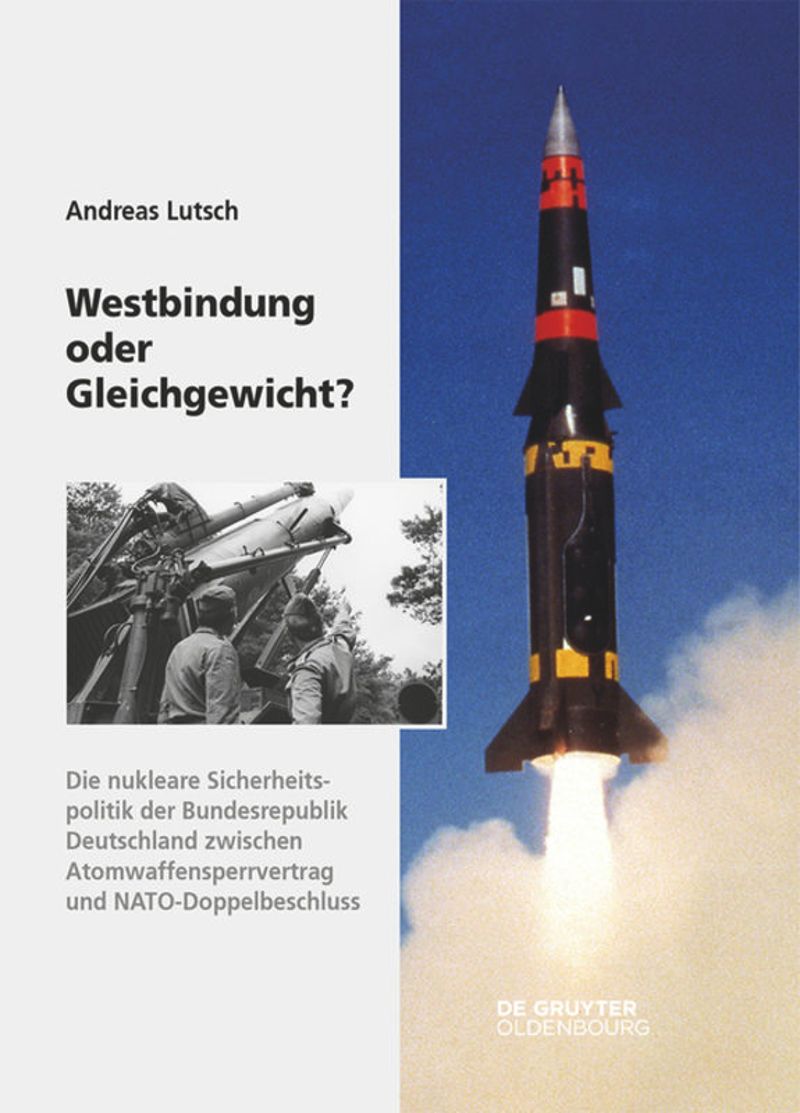 Andreas Lutsch

Westbindung oder Gleichgewicht?

Die nukleare Sicherheitspolitik der Bundesrepublik Deutschland zwischen Atomwaffensperrvertrag und NATO-Doppelbeschluss

DE GRUYTER
OLDENBOURG